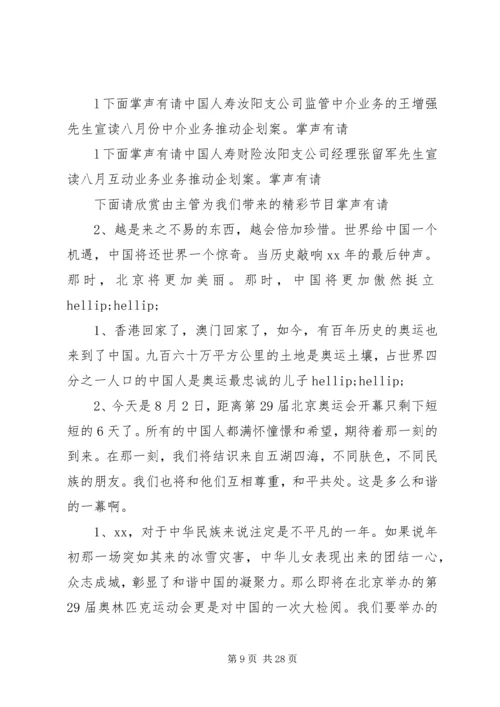 1下面掌声有请中国人寿汝阳支公司监管中介业务的王增强先生宣读八月份中介业务推动企划案。掌声有请

1下面掌声有请中国人寿财险汝阳支公司经理张留军先生宣读八月互动业务业务推动企划案。掌声有请

下面请欣赏由主管为我们带来的精彩节目掌声有请

2、越是来之不易的东西，越会倍加珍惜。世界给中国一个机遇，中国将还世界一个惊奇。当历史敲响xx年的最后钟声。那时，北京将更加美丽。那时，中国将更加傲然挺立hellip;hellip;

1、香港回家了，澳门回家了，如今，有百年历史的奥运也来到了中国。九百六十万平方公里的土地是奥运土壤，占世界四分之一人口的中国人是奥运最忠诚的儿子hellip;hellip;

2、今天是8月2日，距离第29届北京奥运会开幕只剩下短短的6天了。所有的中国人都满怀憧憬和希望，期待着那一刻的到来。在那一刻，我们将结识来自五湖四海，不同肤色，不同民族的朋友。我们也将和他们互相尊重，和平共处。这是多么和谐的一幕啊。

1、xx，对于中华民族来说注定是不平凡的一年。如果说年初那一场突如其来的冰雪灾害，中华儿女表现出来的团结一心，众志成城，彰显了和谐中国的凝聚力。那么即将在北京举办的第29届奥林匹克运动会更是对中国的一次大检阅。我们要举办的

第9页 共28页